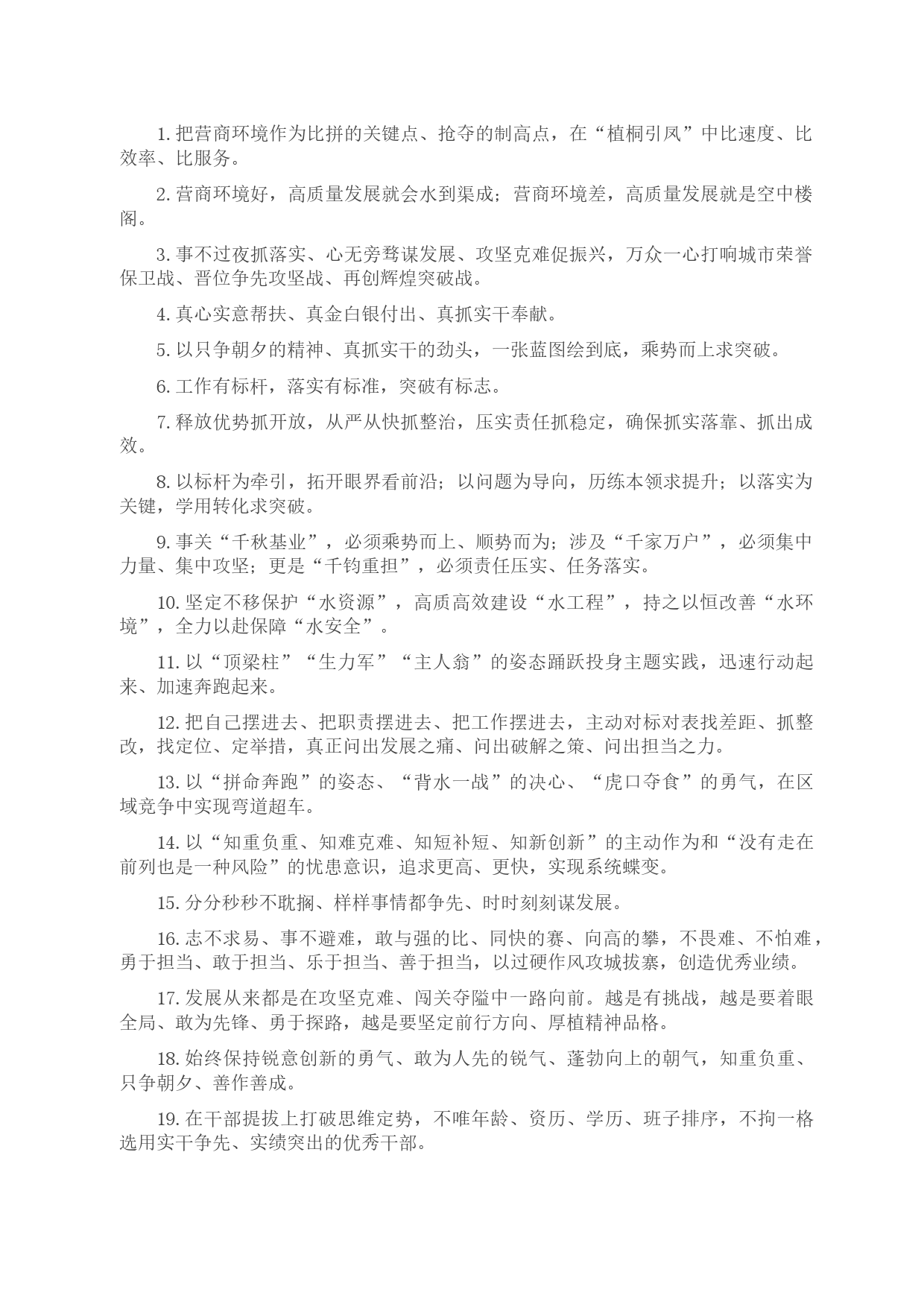 1. 把营商环境作为比拼的关键点、抢夺的制高点，在“植桐引凤”中比速度、比效率、比服务。

2. 营商环境好，高质量发展就会水到渠成；营商环境差，高质量发展就是空中楼阁。

3. 事不过夜抓落实、心无旁骛谋发展、攻坚克难促振兴，万众一心打响城市荣誉保卫战、晋位争先攻坚战、再创辉煌突破战。

4. 真心实意帮扶、真金白银付出、真抓实干奉献。

5. 以只争朝夕的精神、真抓实干的劲头，一张蓝图绘到底，乘势而上求突破。

6. 工作有标杆，落实有标准，突破有标志。

7. 释放优势抓开放，从严从快抓整治，压实责任抓稳定，确保抓实落靠、抓出成效。

8. 以标杆为牵引，拓开眼界看前沿；以问题为导向，历练本领求提升；以落实为关键，学用转化求突破。

9. 事关“千秋基业”，必须乘势而上、顺势而为；涉及“千家万户”，必须集中力量、集中攻坚；更是“千钧重担”，必须责任压实、任务落实。

10. 坚定不移保护“水资源”，高质高效建设“水工程”，持之以恒改善“水环境”，全力以赴保障“水安全”。

11. 以“顶梁柱”“生力军”“主人翁”的姿态踊跃投身主题实践，迅速行动起来、加速奔跑起来。

12. 把自己摆进去、把职责摆进去、把工作摆进去，主动对标对表找差距、抓整改，找定位、定举措，真正问出发展之痛、问出破解之策、问出担当之力。

13. 以“拼命奔跑”的姿态、“背水一战”的决心、“虎口夺食”的勇气，在区域竞争中实现弯道超车。

14. 以“知重负重、知难克难、知短补短、知新创新”的主动作为和“没有走在前列也是一种风险”的忧患意识，追求更高、更快，实现系统蝶变。

15. 分分秒秒不耽搁、样样事情都争先、时时刻刻谋发展。

16. 志不求易、事不避难，敢与强的比、同快的赛、向高的攀，不畏难、不怕难，勇于担当、敢于担当、乐于担当、善于担当，以过硬作风攻城拔寨，创造优秀业绩。

17. 发展从来都是在攻坚克难、闯关夺隘中一路向前。越是有挑战，越是要着眼全局、敢为先锋、勇于探路，越是要坚定前行方向、厚植精神品格。

18. 始终保持锐意创新的勇气、敢为人先的锐气、蓬勃向上的朝气，知重负重、只争朝夕、善作善成。

19. 在干部提拔上打破思维定势，不唯年龄、资历、学历、班子排序，不拘一格选用实干争先、实绩突出的优秀干部。